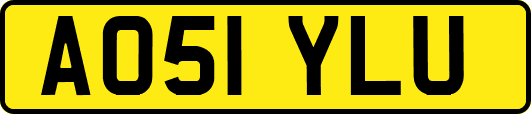 AO51 YLU